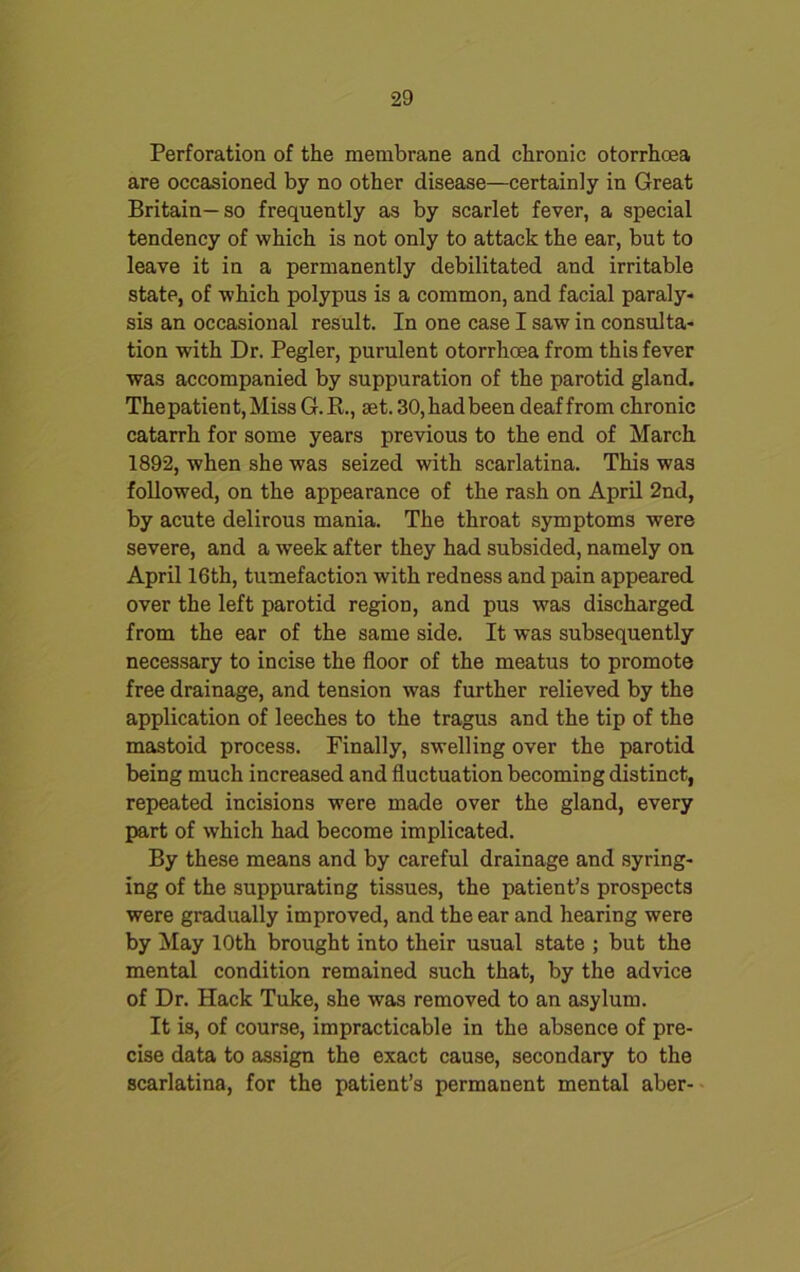 29

Perforation of the membrane and chronic otorrhœa are occasioned by no other disease—certainly in Great Britain—so frequently as by scarlet fever, a special tendency of which is not only to attack the ear, but to leave it in a permanently debilitated and irritable state, of which polypus is a common, and facial paralysis an occasional result. In one case I saw in consultation with Dr. Pegler, purulent otorrhœa from this fever was accompanied by suppuration of the parotid gland. The patient, Miss G. R., æt. 30, had been deaf from chronic catarrh for some years previous to the end of March 1892, when she was seized with scarlatina. This was followed, on the appearance of the rash on April 2nd, by acute delirous mania. The throat symptoms were severe, and a week after they had subsided, namely on April 16th, tumefaction with redness and pain appeared over the left parotid region, and pus was discharged from the ear of the same side. It was subsequently necessary to incise the floor of the meatus to promote free drainage, and tension was further relieved by the application of leeches to the tragus and the tip of the mastoid process. Finally, swelling over the parotid being much increased and fluctuation becoming distinct, repeated incisions were made over the gland, every part of which had become implicated.

By these means and by careful drainage and syringing of the suppurating tissues, the patient's prospects were gradually improved, and the ear and hearing were by May 10th brought into their usual state ; but the mental condition remained such that, by the advice of Dr. Hack Tuke, she was removed to an asylum.

It is, of course, impracticable in the absence of precise data to assign the exact cause, secondary to the scarlatina, for the patient's permanent mental aber-